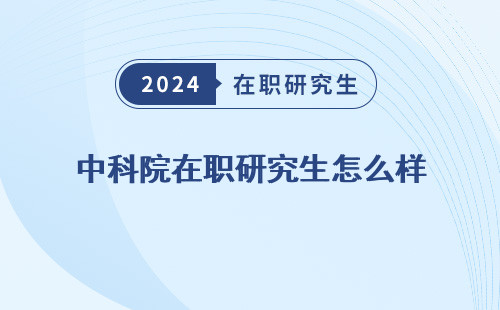 2024 在职研究生

中科院在职研究生怎么样